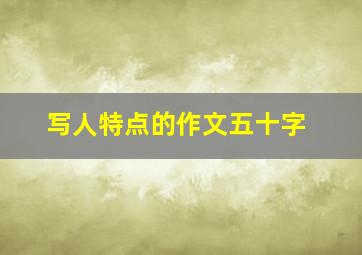 写人特点的作文五十字